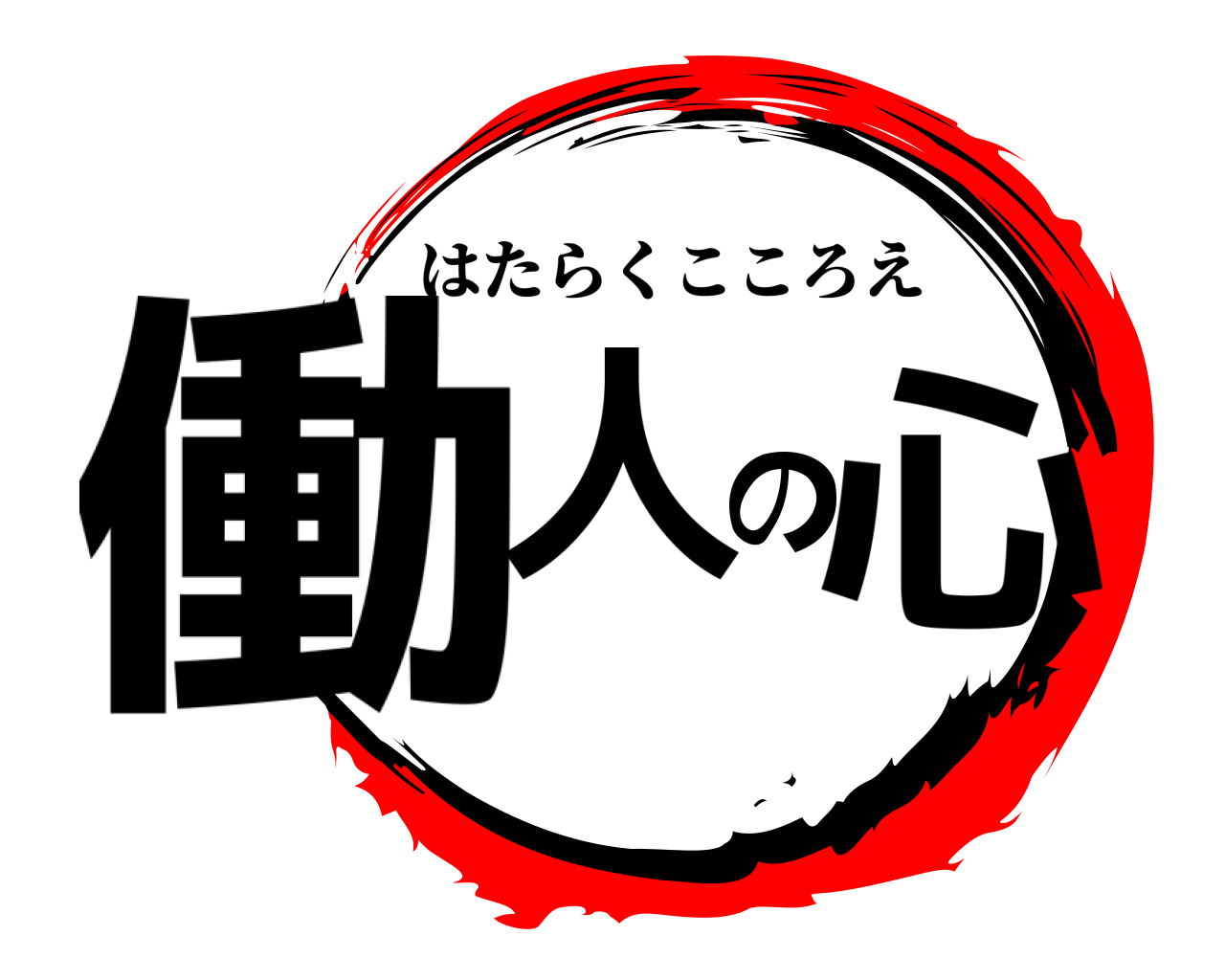 はたらくこころえ
働人の心